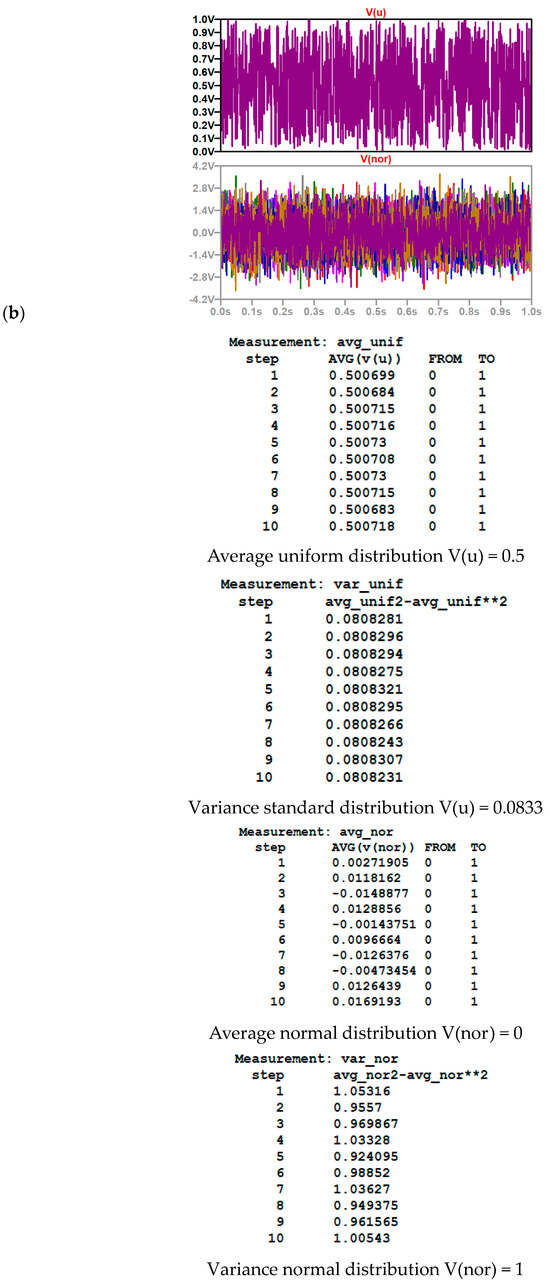 V(u)

1.0V
0.9V
0.8V
0.7V
0.6V
0.5V
0.4V
0.3V
0.2V
0.1V
0.0V

V(nor)

4.2V
2.8V
1.4V
0.0V
-1.4V
-2.8V
-4.2V

0.0s 0.1s 0.2s 0.3s 0.4s 0.5s 0.6s 0.7s 0.8s 0.9s 1.0s

(b)

Measurement: avg_unif

| step | AVG(v(u)) | FROM | TO |
|---|---|---|---|
| 1 | 0.500699 | 0 | 1 |
| 2 | 0.500684 | 0 | 1 |
| 3 | 0.500715 | 0 | 1 |
| 4 | 0.500716 | 0 | 1 |
| 5 | 0.50073 | 0 | 1 |
| 6 | 0.500708 | 0 | 1 |
| 7 | 0.50073 | 0 | 1 |
| 8 | 0.500715 | 0 | 1 |
| 9 | 0.500683 | 0 | 1 |
| 10 | 0.500718 | 0 | 1 |

Average uniform distribution V(u) = 0.5

Measurement: var_unif

| step | avg_unif2-avg_unif**2 |
|---|---|
| 1 | 0.0808281 |
| 2 | 0.0808296 |
| 3 | 0.0808294 |
| 4 | 0.0808275 |
| 5 | 0.0808321 |
| 6 | 0.0808295 |
| 7 | 0.0808266 |
| 8 | 0.0808243 |
| 9 | 0.0808307 |
| 10 | 0.0808231 |

Variance standard distribution V(u) = 0.0833

Measurement: avg_nor

| step | AVG(v(nor)) | FROM | TO |
|---|---|---|---|
| 1 | 0.00271905 | 0 | 1 |
| 2 | 0.0118162 | 0 | 1 |
| 3 | -0.0148877 | 0 | 1 |
| 4 | 0.0128856 | 0 | 1 |
| 5 | -0.00143751 | 0 | 1 |
| 6 | 0.0096664 | 0 | 1 |
| 7 | -0.0126376 | 0 | 1 |
| 8 | -0.00473454 | 0 | 1 |
| 9 | 0.0126439 | 0 | 1 |
| 10 | 0.0169193 | 0 | 1 |

Average normal distribution V(nor) = 0

Measurement: var_nor

| step | avg_nor2-avg_nor**2 |
|---|---|
| 1 | 1.05316 |
| 2 | 0.9557 |
| 3 | 0.969867 |
| 4 | 1.03328 |
| 5 | 0.924095 |
| 6 | 0.98852 |
| 7 | 1.03627 |
| 8 | 0.949375 |
| 9 | 0.961565 |
| 10 | 1.00543 |

Variance normal distribution V(nor) = 1